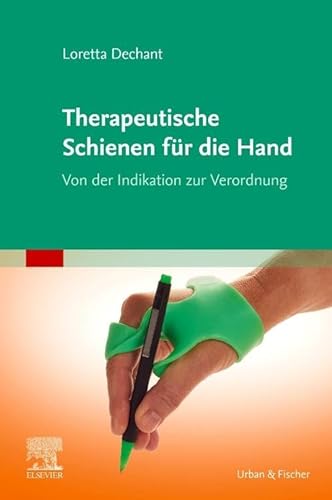 Loretta Dechant

Therapeutische Schienen für die Hand

Von der Indikation zur Verordnung

ELSEVIER

Urban & Fischer